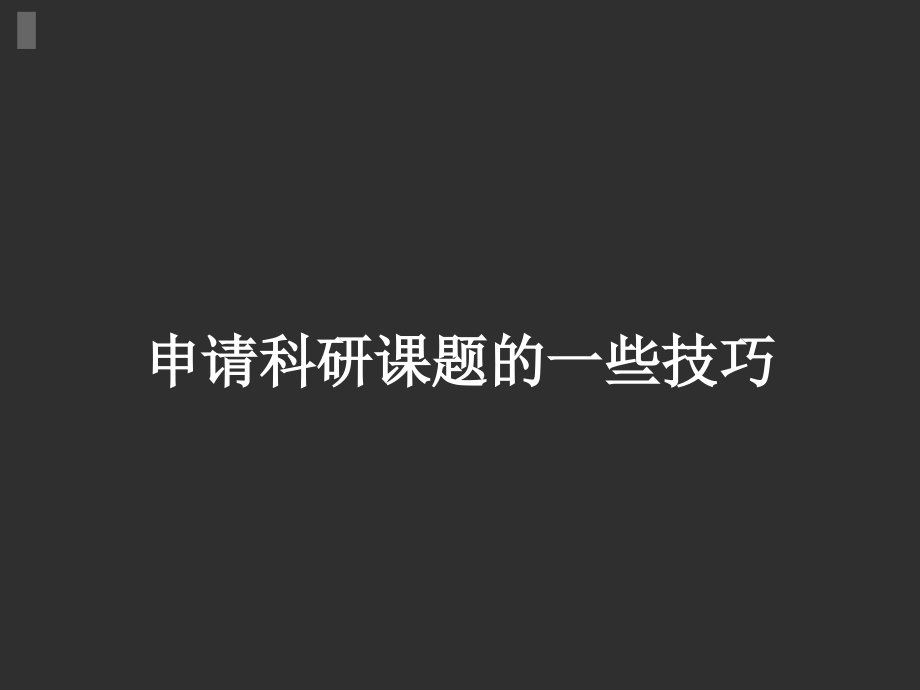 申请科研课题的一些技巧